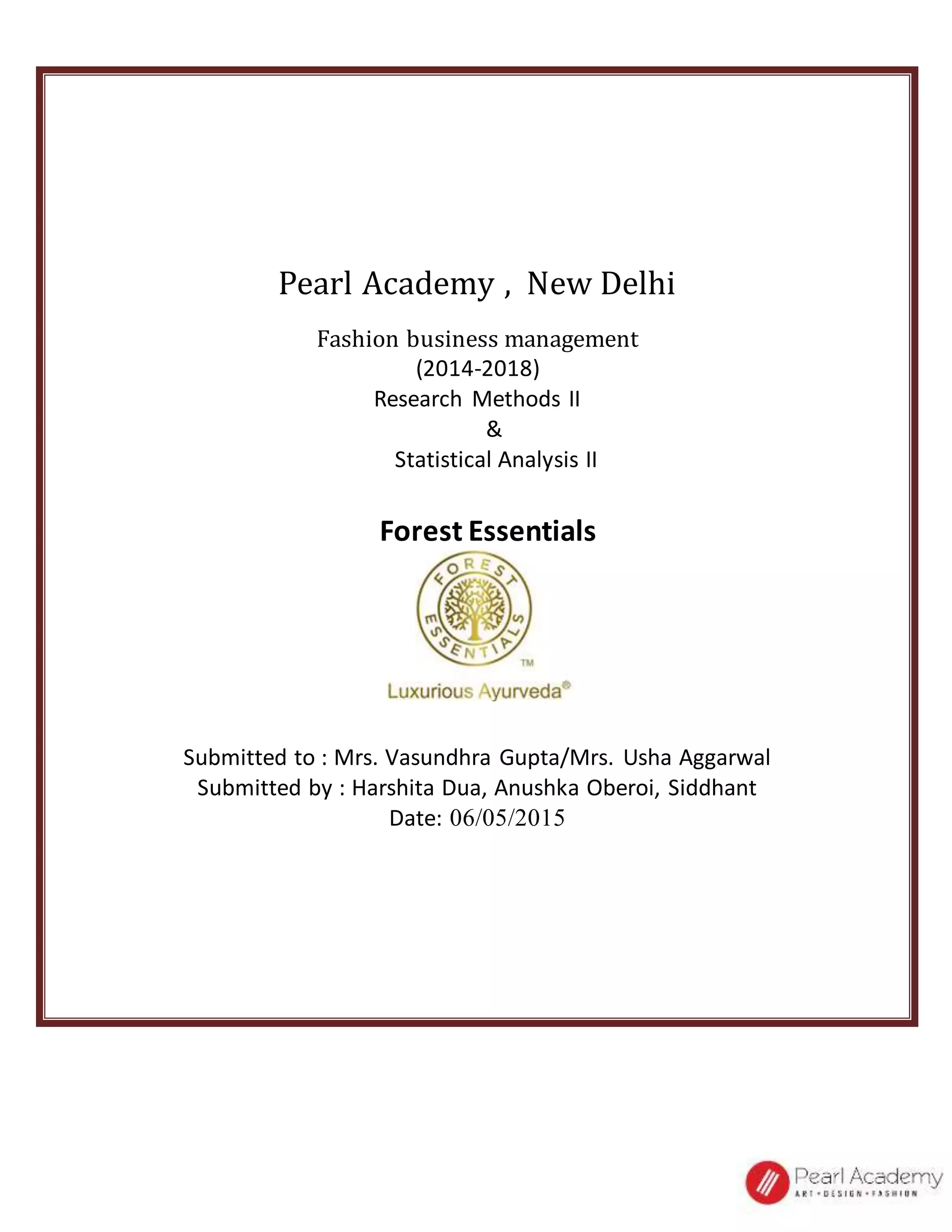 Pearl Academy , New Delhi

Fashion business management
(2014-2018)
Research Methods II
&
Statistical Analysis II

Forest Essentials

FOREST ESSENTIALS ™
Luxurious Ayurveda®

Submitted to : Mrs. Vasundhra Gupta/Mrs. Usha Aggarwal
Submitted by : Harshita Dua, Anushka Oberoi, Siddhant
Date: 06/05/2015

Pearl Academy
ART • DESIGN • FASHION